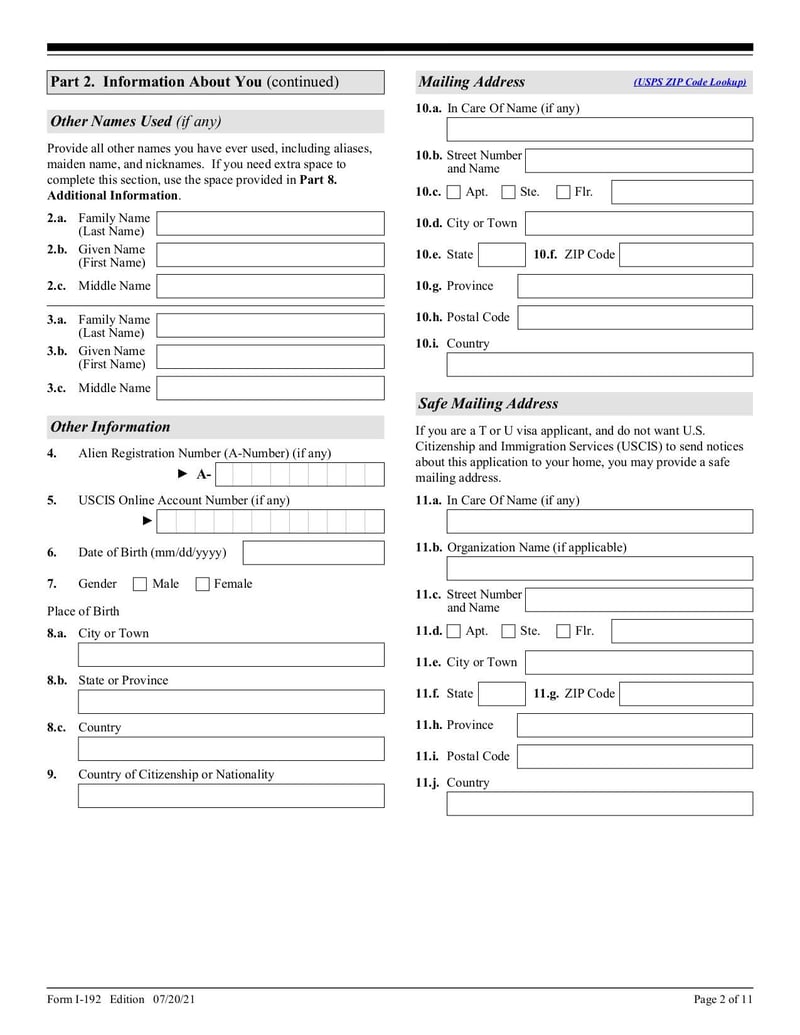 Part 2. Information About You (continued)

Other Names Used (if any)

Provide all other names you have ever used, including aliases, maiden name, and nicknames. If you need extra space to complete this section, use the space provided in Part 8. Additional Information.

2.a. Family Name (Last Name)
2.b. Given Name (First Name)
2.c. Middle Name

3.a. Family Name (Last Name)
3.b. Given Name (First Name)
3.c. Middle Name

Other Information

4. Alien Registration Number (A-Number) (if any)
► A-

5. USCIS Online Account Number (if any)
►

6. Date of Birth (mm/dd/yyyy)

7. Gender Male Female

Place of Birth
8.a. City or Town

8.b. State or Province

8.c. Country

9. Country of Citizenship or Nationality

Mailing Address (USPS ZIP Code Lookup)

10.a. In Care Of Name (if any)

10.b. Street Number and Name
10.c. Apt. Ste. Flr.
10.d. City or Town
10.e. State 10.f. ZIP Code
10.g. Province
10.h. Postal Code
10.i. Country

Safe Mailing Address

If you are a T or U visa applicant, and do not want U.S. Citizenship and Immigration Services (USCIS) to send notices about this application to your home, you may provide a safe mailing address.

11.a. In Care Of Name (if any)

11.b. Organization Name (if applicable)

11.c. Street Number and Name
11.d. Apt. Ste. Flr.
11.e. City or Town
11.f. State 11.g. ZIP Code
11.h. Province
11.i. Postal Code
11.j. Country

Form I-192 Edition 07/20/21 Page 2 of 11